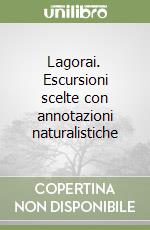 unilibro

Lagorai. Escursioni scelte con annotazioni naturalistiche

COPERTINA NON DISPONIBILE